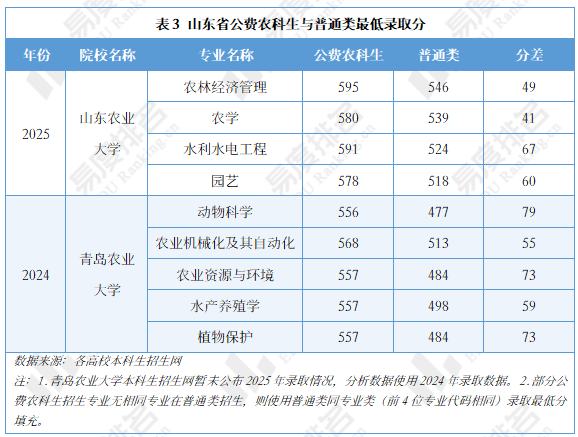 表3 山东省公费农科生与普通类最低录取分

| 年份 | 院校名称 | 专业名称 | 公费农科生 | 普通类 | 分差 |
|---|---|---|---|---|---|
| 2025 | 山东农业大学 | 农林经济管理 | 595 | 546 | 49 |
| | | 农学 | 580 | 539 | 41 |
| | | 水利水电工程 | 591 | 524 | 67 |
| | | 园艺 | 578 | 518 | 60 |
| 2024 | 青岛农业大学 | 动物科学 | 556 | 477 | 79 |
| | | 农业机械化及其自动化 | 568 | 513 | 55 |
| | | 农业资源与环境 | 557 | 484 | 73 |
| | | 水产养殖学 | 557 | 498 | 59 |
| | | 植物保护 | 557 | 484 | 73 |

数据来源：各高校本科生招生网

注：1.青岛农业大学本科生招生网暂未公布2025年录取情况，分析数据使用2024年录取数据。2.部分公费农科生招生专业无相同专业在普通类招生，则使用普通类同专业类（前4位专业代码相同）录取最低分填充。

易度排名 EDU Ranking.cn